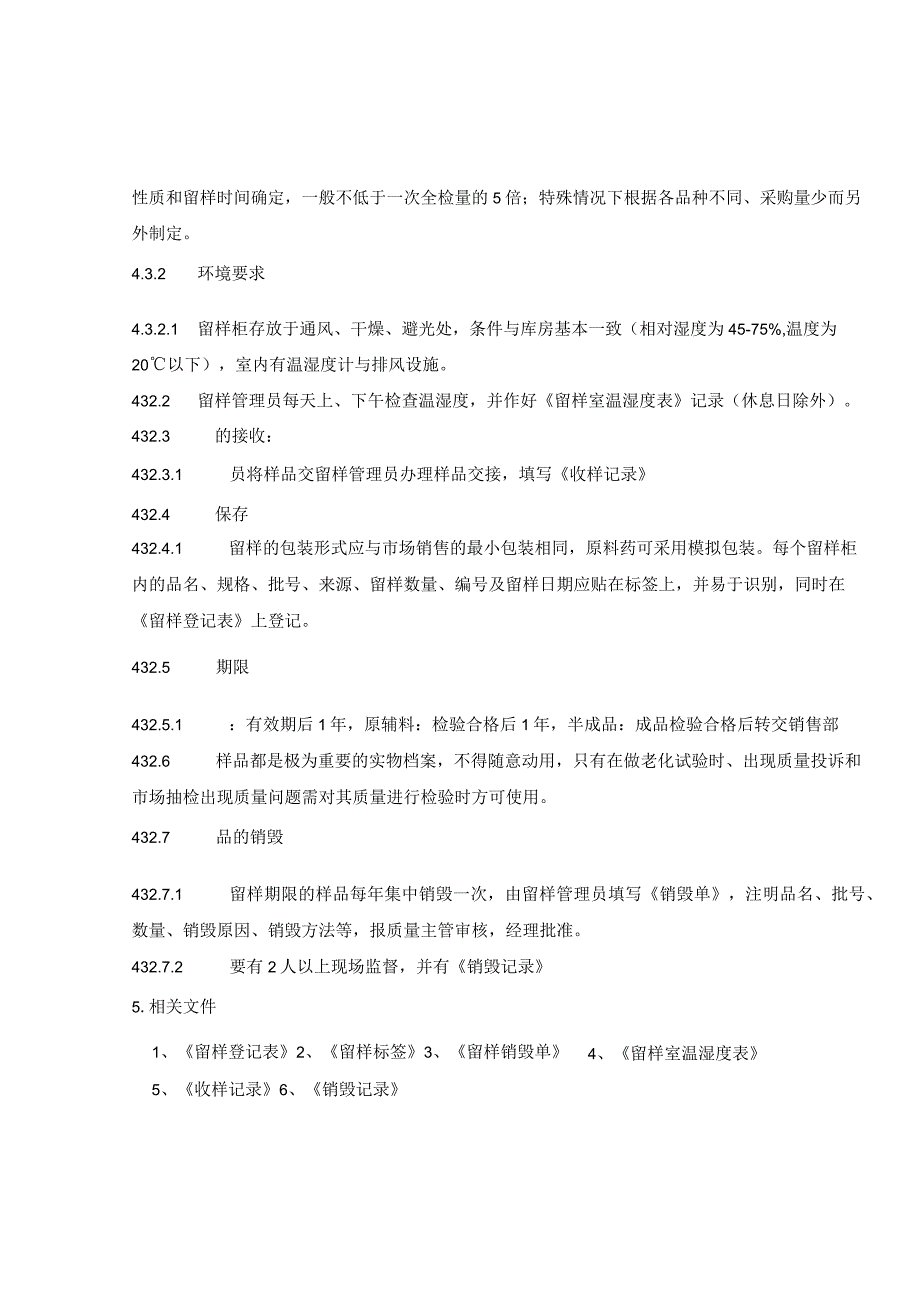 性质和留样时间确定，一般不低于一次全检量的5倍；特殊情况下根据各品种不同、采购量少而另外制定。

4.3.2　环境要求

4.3.2.1　留样柜存放于通风、干燥、避光处，条件与库房基本一致（相对湿度为45-75%,温度为20℃以下），室内有温湿度计与排风设施。

432.2　留样管理员每天上、下午检查温湿度，并作好《留样室温湿度表》记录（休息日除外）。

432.3　的接收：

432.3.1　员将样品交留样管理员办理样品交接，填写《收样记录》

432.4　保存

432.4.1　留样的包装形式应与市场销售的最小包装相同，原料药可采用模拟包装。每个留样柜内的品名、规格、批号、来源、留样数量、编号及留样日期应贴在标签上，并易于识别，同时在《留样登记表》上登记。

432.5　期限

432.5.1　：有效期后1年，原辅料：检验合格后1年，半成品：成品检验合格后转交销售部

432.6　样品都是极为重要的实物档案，不得随意动用，只有在做老化试验时、出现质量投诉和市场抽检出现质量问题需对其质量进行检验时方可使用。

432.7　品的销毁

432.7.1　留样期限的样品每年集中销毁一次，由留样管理员填写《销毁单》，注明品名、批号、数量、销毁原因、销毁方法等，报质量主管审核，经理批准。

432.7.2　要有2人以上现场监督，并有《销毁记录》

5. 相关文件

1、《留样登记表》2、《留样标签》3、《留样销毁单》　4、《留样室温湿度表》

5、《收样记录》6、《销毁记录》